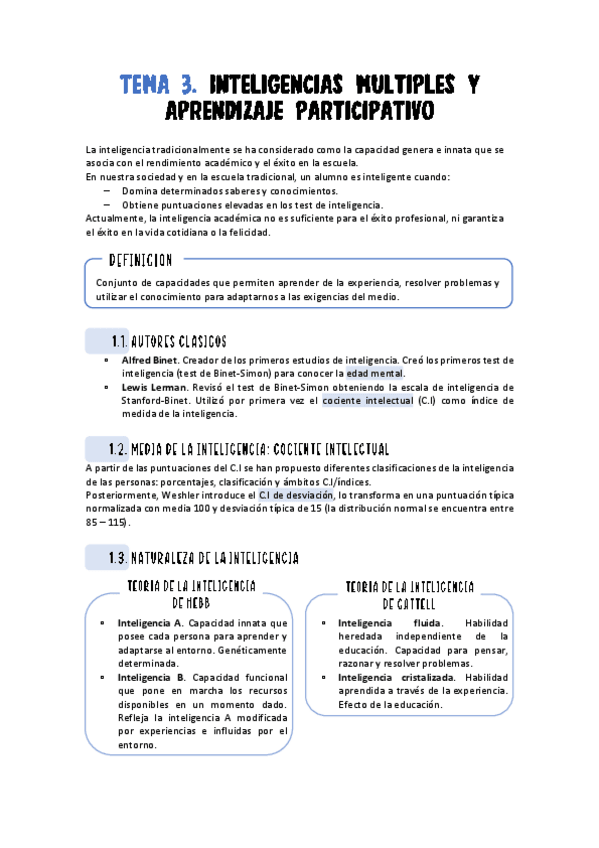 TEMA 3. INTELIGENCIAS MULTIPLES Y APRENDIZAJE PARTICIPATIVO

La inteligencia tradicionalmente se ha considerado como la capacidad genera e innata que se asocia con el rendimiento académico y el éxito en la escuela.
En nuestra sociedad y en la escuela tradicional, un alumno es inteligente cuando:
– Domina determinados saberes y conocimientos.
– Obtiene puntuaciones elevadas en los test de inteligencia.
Actualmente, la inteligencia académica no es suficiente para el éxito profesional, ni garantiza el éxito en la vida cotidiana o la felicidad.

DEFINICION

Conjunto de capacidades que permiten aprender de la experiencia, resolver problemas y utilizar el conocimiento para adaptarnos a las exigencias del medio.

1.1. AUTORES CLASICOS

• Alfred Binet. Creador de los primeros estudios de inteligencia. Creó los primeros test de inteligencia (test de Binet-Simon) para conocer la edad mental.
• Lewis Lerman. Revisó el test de Binet-Simon obteniendo la escala de inteligencia de Stanford-Binet. Utilizó por primera vez el cociente intelectual (C.I) como índice de medida de la inteligencia.

1.2. MEDIA DE LA INTELIGENCIA: COCIENTE INTELECTUAL

A partir de las puntuaciones del C.I se han propuesto diferentes clasificaciones de la inteligencia de las personas: porcentajes, clasificación y ámbitos C.I/índices.
Posteriormente, Weshler introduce el C.I de desviación, lo transforma en una puntuación típica normalizada con media 100 y desviación típica de 15 (la distribución normal se encuentra entre 85 – 115).

1.3. NATURALEZA DE LA INTELIGENCIA

TEORIA DE LA INTELIGENCIA DE HEBB

• Inteligencia A. Capacidad innata que posee cada persona para aprender y adaptarse al entorno. Genéticamente determinada.
• Inteligencia B. Capacidad funcional que pone en marcha los recursos disponibles en un momento dado. Refleja la inteligencia A modificada por experiencias e influidas por el entorno.

TEORIA DE LA INTELIGENCIA DE CATTELL

• Inteligencia fluida. Habilidad heredada independiente de la educación. Capacidad para pensar, razonar y resolver problemas.
• Inteligencia cristalizada. Habilidad aprendida a través de la experiencia. Efecto de la educación.